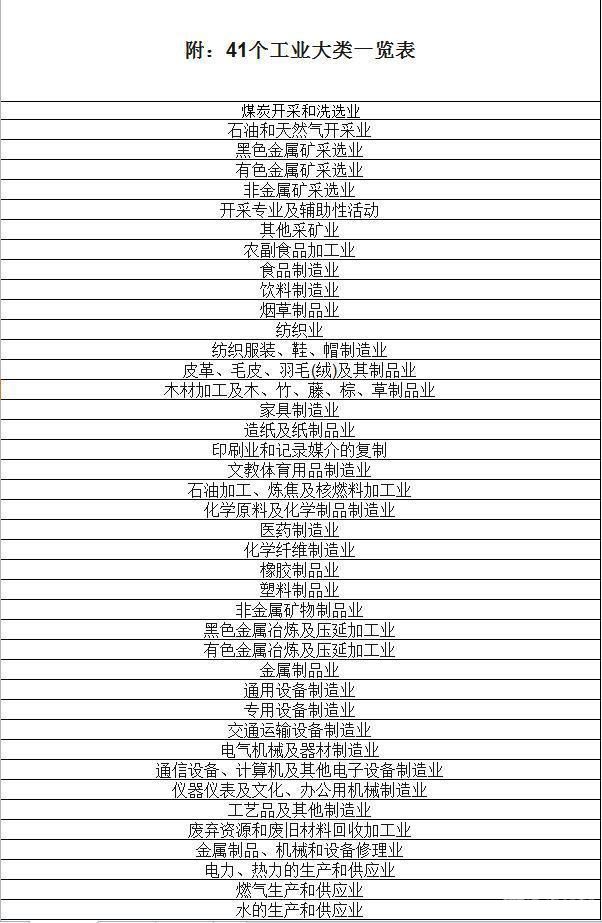 附：41个工业大类一览表

| |
|---|
| 煤炭开采和洗选业 |
| 石油和天然气开采业 |
| 黑色金属矿采选业 |
| 有色金属矿采选业 |
| 非金属矿采选业 |
| 开采专业及辅助性活动 |
| 其他采矿业 |
| 农副食品加工业 |
| 食品制造业 |
| 饮料制造业 |
| 烟草制品业 |
| 纺织业 |
| 纺织服装、鞋、帽制造业 |
| 皮革、毛皮、羽毛(绒)及其制品业 |
| 木材加工及木、竹、藤、棕、草制品业 |
| 家具制造业 |
| 造纸及纸制品业 |
| 印刷业和记录媒介的复制 |
| 文教体育用品制造业 |
| 石油加工、炼焦及核燃料加工业 |
| 化学原料及化学制品制造业 |
| 医药制造业 |
| 化学纤维制造业 |
| 橡胶制品业 |
| 塑料制品业 |
| 非金属矿物制品业 |
| 黑色金属冶炼及压延加工业 |
| 有色金属冶炼及压延加工业 |
| 金属制品业 |
| 通用设备制造业 |
| 专用设备制造业 |
| 交通运输设备制造业 |
| 电气机械及器材制造业 |
| 通信设备、计算机及其他电子设备制造业 |
| 仪器仪表及文化、办公用机械制造业 |
| 工艺品及其他制造业 |
| 废弃资源和废旧材料回收加工业 |
| 金属制品、机械和设备修理业 |
| 电力、热力的生产和供应业 |
| 燃气生产和供应业 |
| 水的生产和供应业 |